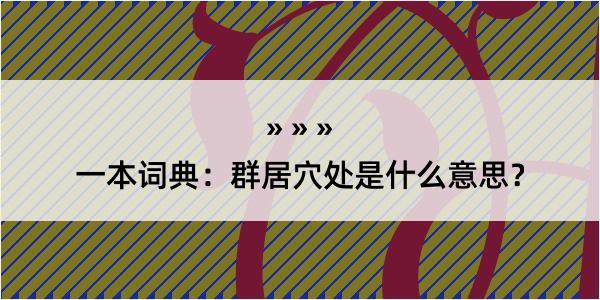 » » »

一本词典：群居穴处是什么意思？